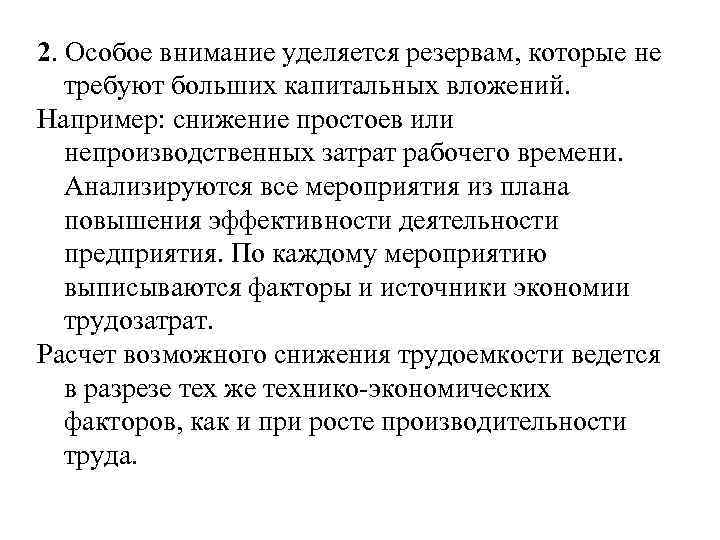 2. Особое внимание уделяется резервам, которые не требуют больших капитальных вложений.

Например: снижение простоев или непроизводственных затрат рабочего времени. Анализируются все мероприятия из плана повышения эффективности деятельности предприятия. По каждому мероприятию выписываются факторы и источники экономии трудозатрат.

Расчет возможного снижения трудоемкости ведется в разрезе тех же технико-экономических факторов, как и при росте производительности труда.